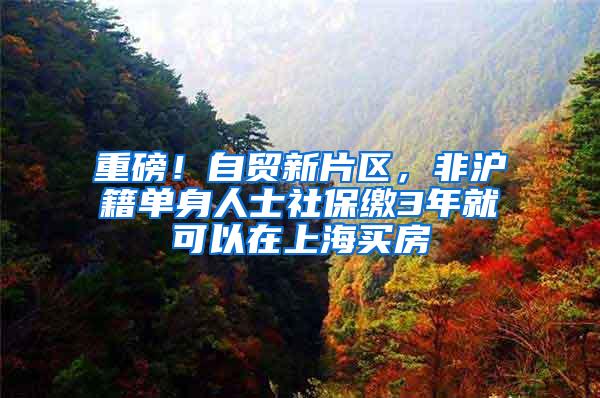 重磅！自贸新片区，非沪籍单身人士社保缴3年就可以在上海买房